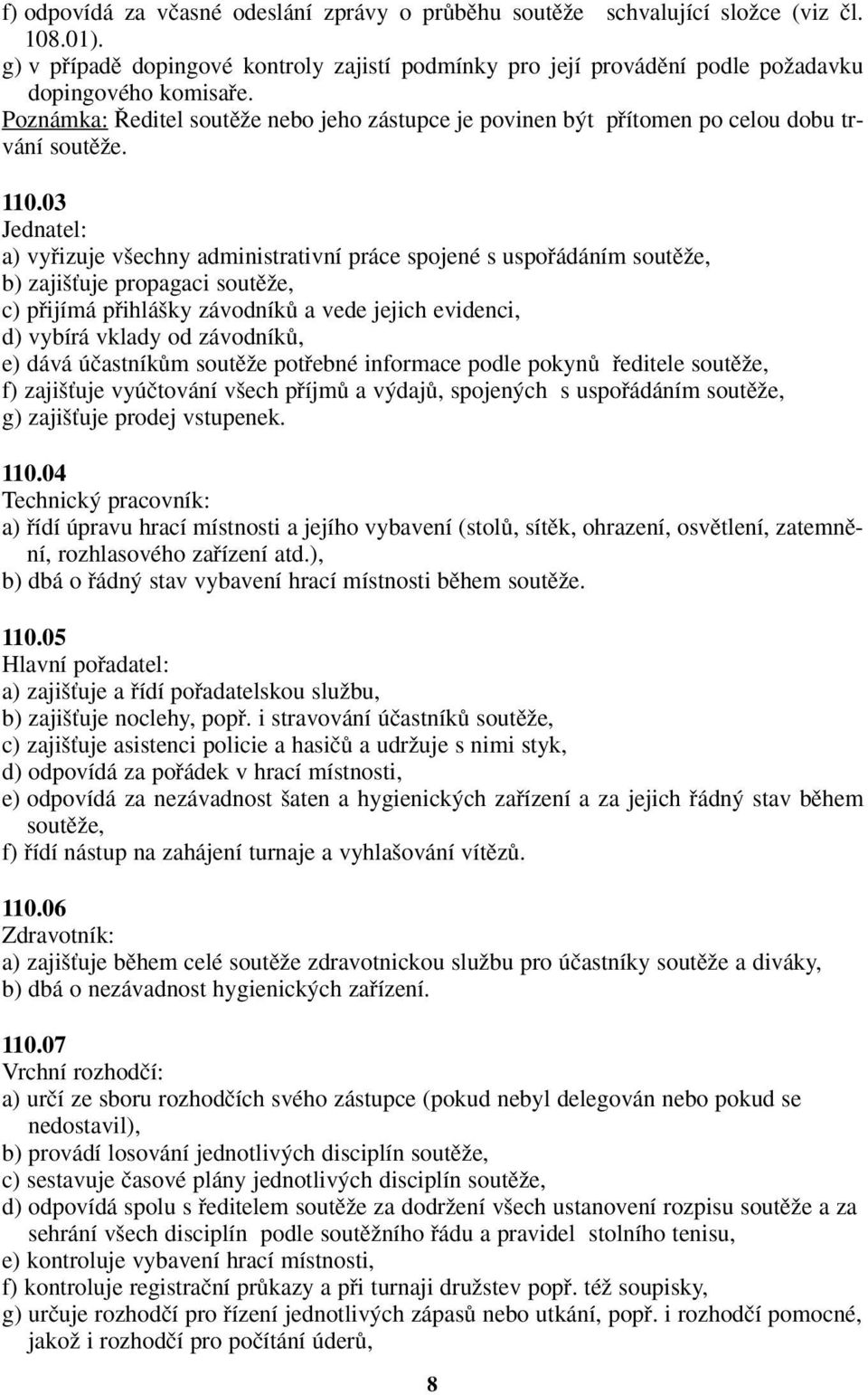 f) odpovídá za včasné odeslání zprávy o průběhu soutěže schvalující složce (viz čl. 108.01).
g) v případě dopingové kontroly zajistí podmínky pro její provádění podle požadavku dopingového komisaře.
Poznámka: Ředitel soutěže nebo jeho zástupce je povinen být přítomen po celou dobu trvání soutěže.

110.03
Jednatel:
a) vyřizuje všechny administrativní práce spojené s uspořádáním soutěže,
b) zajišťuje propagaci soutěže,
c) přijímá přihlášky závodníků a vede jejich evidenci,
d) vybírá vklady od závodníků,
e) dává účastníkům soutěže potřebné informace podle pokynů ředitele soutěže,
f) zajišťuje vyúčtování všech příjmů a výdajů, spojených s uspořádáním soutěže,
g) zajišťuje prodej vstupenek.

110.04
Technický pracovník:
a) řídí úpravu hrací místnosti a jejího vybavení (stolů, sítěk, ohrazení, osvětlení, zatemnění, rozhlasového zařízení atd.),
b) dbá o řádný stav vybavení hrací místnosti během soutěže.

110.05
Hlavní pořadatel:
a) zajišťuje a řídí pořadatelskou službu,
b) zajišťuje noclehy, popř. i stravování účastníků soutěže,
c) zajišťuje asistenci policie a hasičů a udržuje s nimi styk,
d) odpovídá za pořádek v hrací místnosti,
e) odpovídá za nezávadnost šaten a hygienických zařízení a za jejich řádný stav během soutěže,
f) řídí nástup na zahájení turnaje a vyhlašování vítězů.

110.06
Zdravotník:
a) zajišťuje během celé soutěže zdravotnickou službu pro účastníky soutěže a diváky,
b) dbá o nezávadnost hygienických zařízení.

110.07
Vrchní rozhodčí:
a) určí ze sboru rozhodčích svého zástupce (pokud nebyl delegován nebo pokud se nedostavil),
b) provádí losování jednotlivých disciplín soutěže,
c) sestavuje časové plány jednotlivých disciplín soutěže,
d) odpovídá spolu s ředitelem soutěže za dodržení všech ustanovení rozpisu soutěže a za sehrání všech disciplín podle soutěžního řádu a pravidel stolního tenisu,
e) kontroluje vybavení hrací místnosti,
f) kontroluje registrační průkazy a při turnaji družstev popř. též soupisky,
g) určuje rozhodčí pro řízení jednotlivých zápasů nebo utkání, popř. i rozhodčí pomocné, jakož i rozhodčí pro počítání úderů,

8